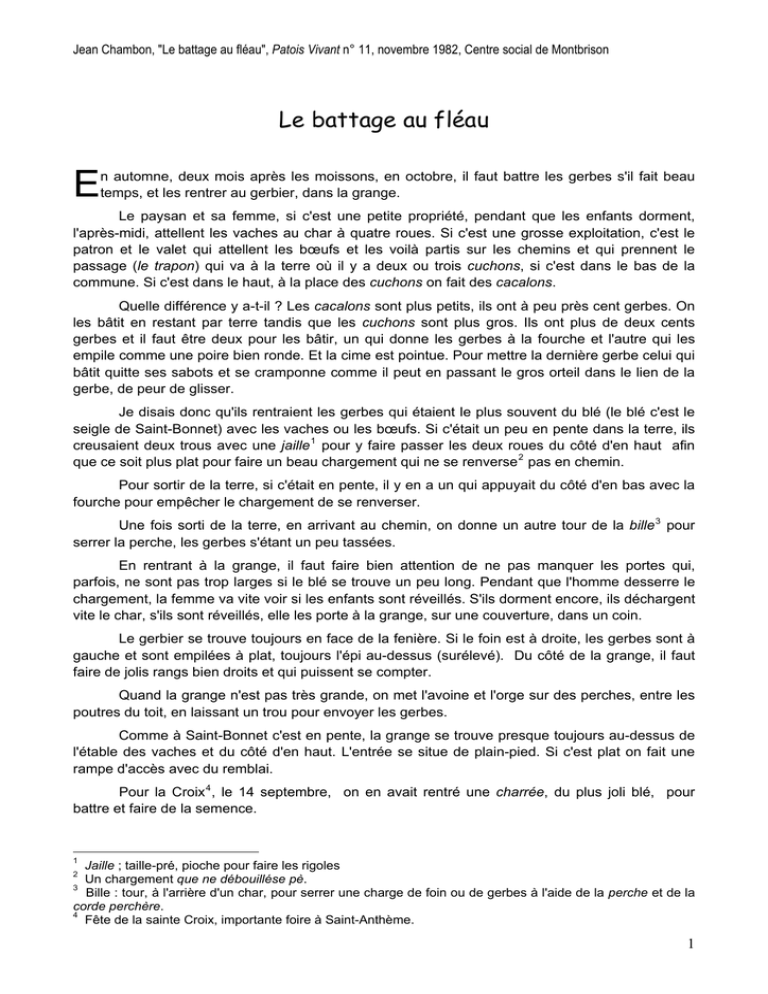 Jean Chambon, "Le battage au fléau", Patois Vivant n° 11, novembre 1982, Centre social de Montbrison

Le battage au fléau

En automne, deux mois après les moissons, en octobre, il faut battre les gerbes s'il fait beau temps, et les rentrer au gerbier, dans la grange.

Le paysan et sa femme, si c'est une petite propriété, pendant que les enfants dorment, l'après-midi, attellent les vaches au char à quatre roues. Si c'est une grosse exploitation, c'est le patron et le valet qui attellent les bœufs et les voilà partis sur les chemins et qui prennent le passage (le trapon) qui va à la terre où il y a deux ou trois cuchons, si c'est dans le bas de la commune. Si c'est dans le haut, à la place des cuchons on fait des cacalons.

Quelle différence y a-t-il ? Les cacalons sont plus petits, ils ont à peu près cent gerbes. On les bâtit en restant par terre tandis que les cuchons sont plus gros. Ils ont plus de deux cents gerbes et il faut être deux pour les bâtir, un qui donne les gerbes à la fourche et l'autre qui les empile comme une poire bien ronde. Et la cime est pointue. Pour mettre la dernière gerbe celui qui bâtit quitte ses sabots et se cramponne comme il peut en passant le gros orteil dans le lien de la gerbe, de peur de glisser.

Je disais donc qu'ils rentraient les gerbes qui étaient le plus souvent du blé (le blé c'est le seigle de Saint-Bonnet) avec les vaches ou les bœufs. Si c'était un peu en pente dans la terre, ils creusaient deux trous avec une jaille$^1$ pour y faire passer les deux roues du côté d'en haut afin que ce soit plus plat pour faire un beau chargement qui ne se renverse$^2$ pas en chemin.

Pour sortir de la terre, si c'était en pente, il y en a un qui appuyait du côté d'en bas avec la fourche pour empêcher le chargement de se renverser.

Une fois sorti de la terre, en arrivant au chemin, on donne un autre tour de la bille$^3$ pour serrer la perche, les gerbes s'étant un peu tassées.

En rentrant à la grange, il faut faire bien attention de ne pas manquer les portes qui, parfois, ne sont pas trop larges si le blé se trouve un peu long. Pendant que l'homme desserre le chargement, la femme va vite voir si les enfants sont réveillés. S'ils dorment encore, ils déchargent vite le char, s'ils sont réveillés, elle les porte à la grange, sur une couverture, dans un coin.

Le gerbier se trouve toujours en face de la fenière. Si le foin est à droite, les gerbes sont à gauche et sont empilées à plat, toujours l'épi au-dessus (surélevé). Du côté de la grange, il faut faire de jolis rangs bien droits et qui puissent se compter.

Quand la grange n'est pas très grande, on met l'avoine et l'orge sur des perches, entre les poutres du toit, en laissant un trou pour envoyer les gerbes.

Comme à Saint-Bonnet c'est en pente, la grange se trouve presque toujours au-dessus de l'étable des vaches et du côté d'en haut. L'entrée se situe de plain-pied. Si c'est plat on fait une rampe d'accès avec du remblai.

Pour la Croix$^4$, le 14 septembre, on en avait rentré une charrée, du plus joli blé, pour battre et faire de la semence.

$^1$ Jaille ; taille-pré, pioche pour faire les rigoles
$^2$ Un chargement que ne débouillése pé.
$^3$ Bille : tour, à l'arrière d'un char, pour serrer une charge de foin ou de gerbes à l'aide de la perche et de la corde perchère.
$^4$ Fête de la sainte Croix, importante foire à Saint-Anthème.

1